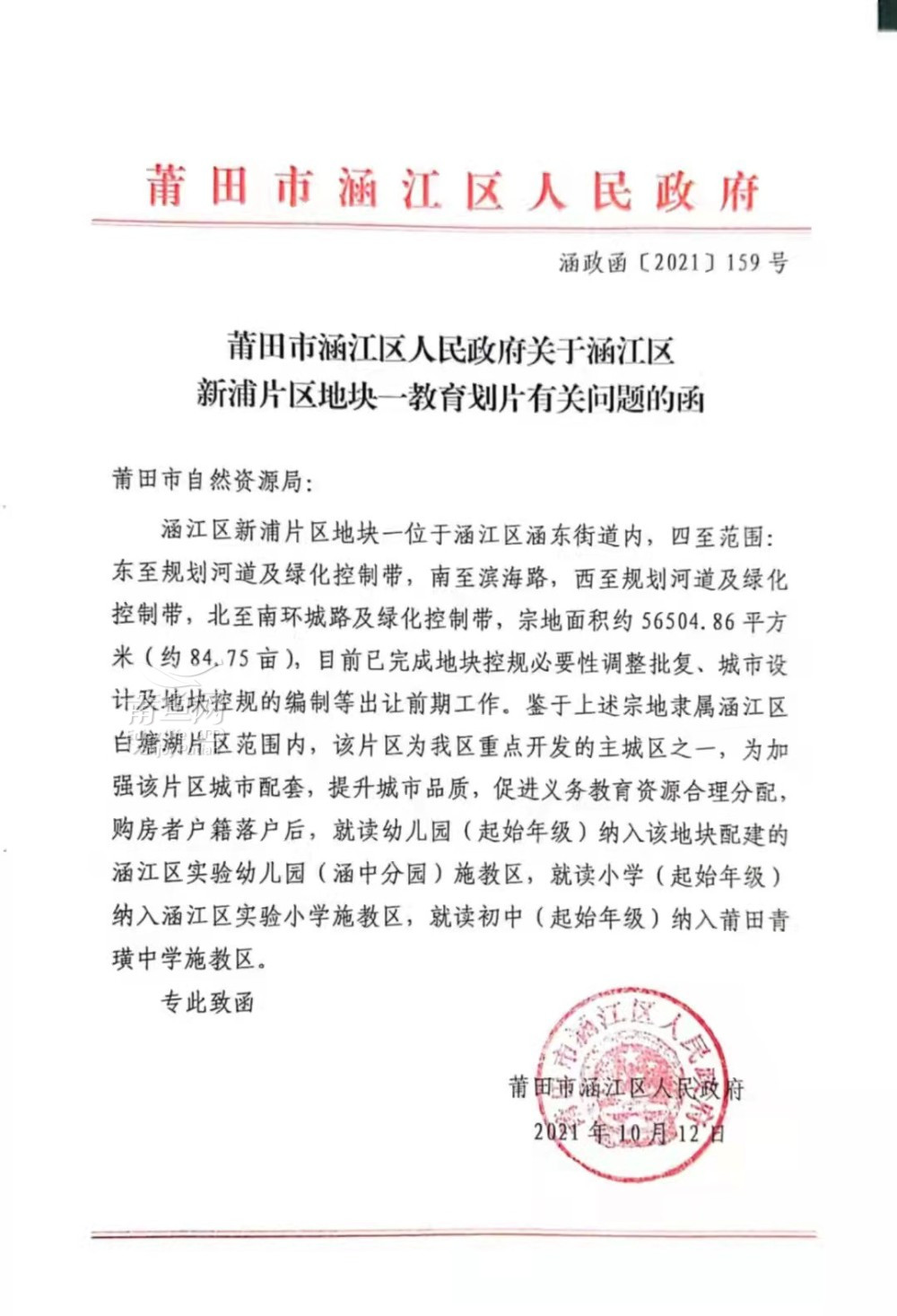 莆田市涵江区人民政府

涵政函〔2021〕159号

莆田市涵江区人民政府关于涵江区新浦片区地块一教育划片有关问题的函

莆田市自然资源局：

涵江区新浦片区地块一位于涵江区涵东街道内，四至范围：东至规划河道及绿化控制带，南至滨海路，西至规划河道及绿化控制带，北至南环城路及绿化控制带，宗地面积约56504.86平方米（约84.75亩），目前已完成地块控规必要性调整批复、城市设计及地块控规的编制等出让前期工作。鉴于上述宗地隶属涵江区白塘湖片区范围内，该片区为我区重点开发的主城区之一，为加强该片区城市配套，提升城市品质，促进义务教育资源合理分配，购房者户籍落户后，就读幼儿园（起始年级）纳入该地块配建的涵江区实验幼儿园（涵中分园）施教区，就读小学（起始年级）纳入涵江区实验小学施教区，就读初中（起始年级）纳入莆田青璜中学施教区。

专此致函

莆田市涵江区人民政府
2021年10月12日

莆田市涵江区人民政府